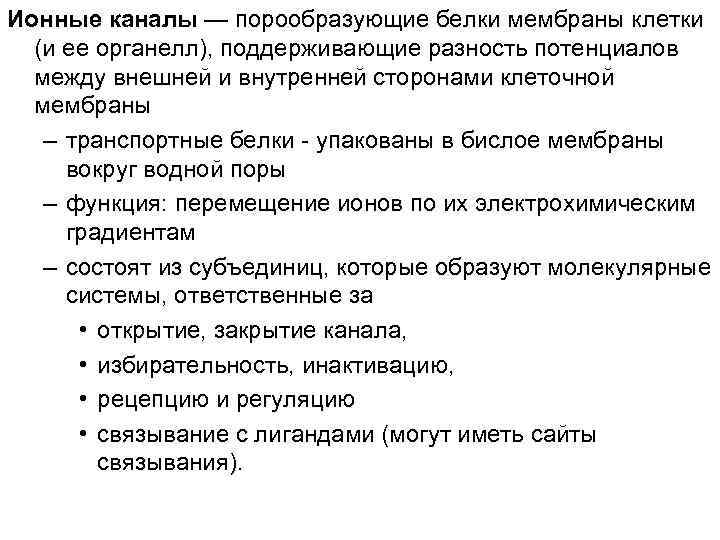 Ионные каналы — порообразующие белки мембраны клетки (и ее органелл), поддерживающие разность потенциалов между внешней и внутренней сторонами клеточной мембраны

– транспортные белки - упакованы в бислое мембраны вокруг водной поры

– функция: перемещение ионов по их электрохимическим градиентам

– состоят из субъединиц, которые образуют молекулярные системы, ответственные за

• открытие, закрытие канала,

• избирательность, инактивацию,

• рецепцию и регуляцию

• связывание с лигандами (могут иметь сайты связывания).